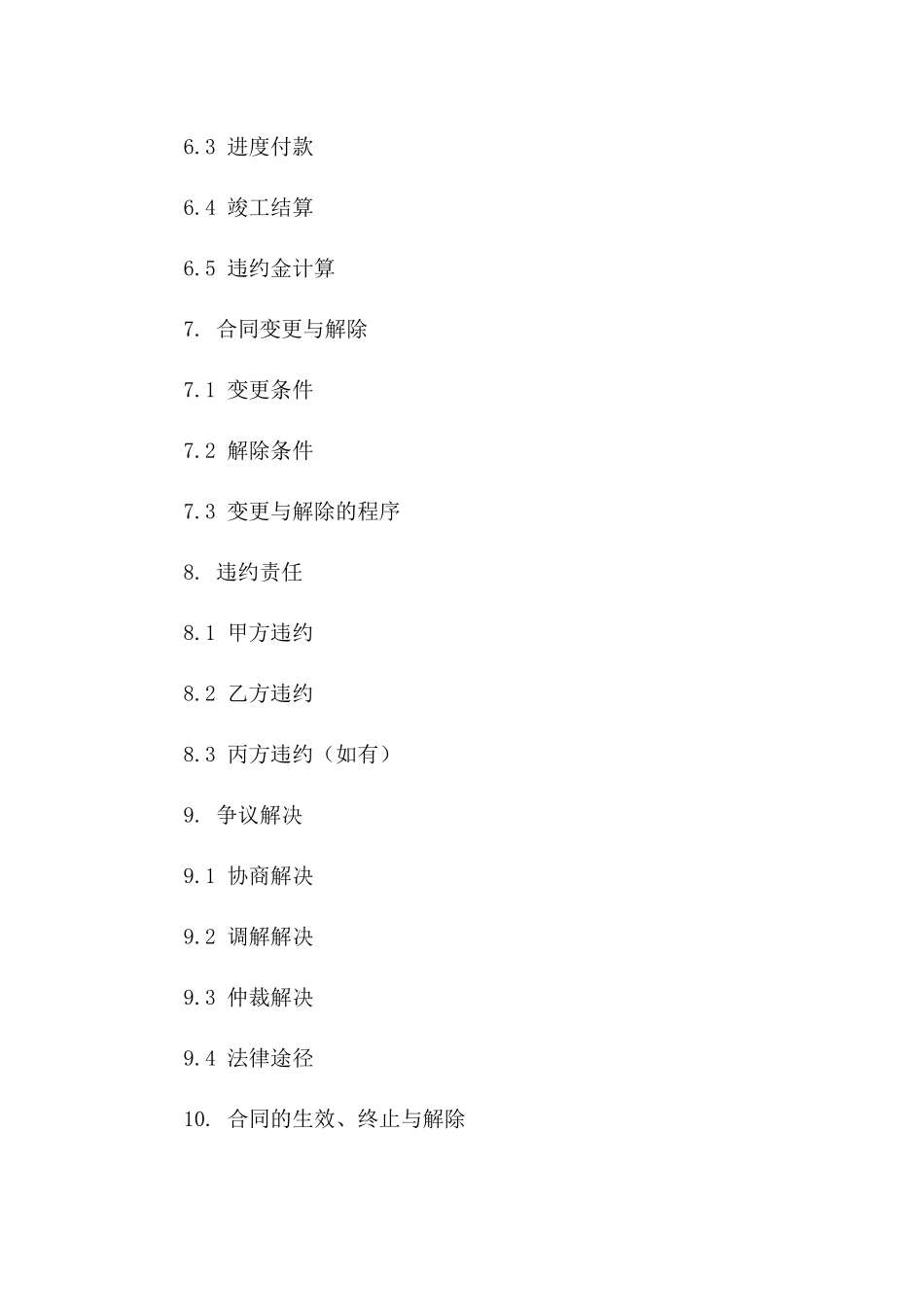 6.3 进度付款

6.4 竣工结算

6.5 违约金计算

7. 合同变更与解除

7.1 变更条件

7.2 解除条件

7.3 变更与解除的程序

8. 违约责任

8.1 甲方违约

8.2 乙方违约

8.3 丙方违约（如有）

9. 争议解决

9.1 协商解决

9.2 调解解决

9.3 仲裁解决

9.4 法律途径

10. 合同的生效、终止与解除